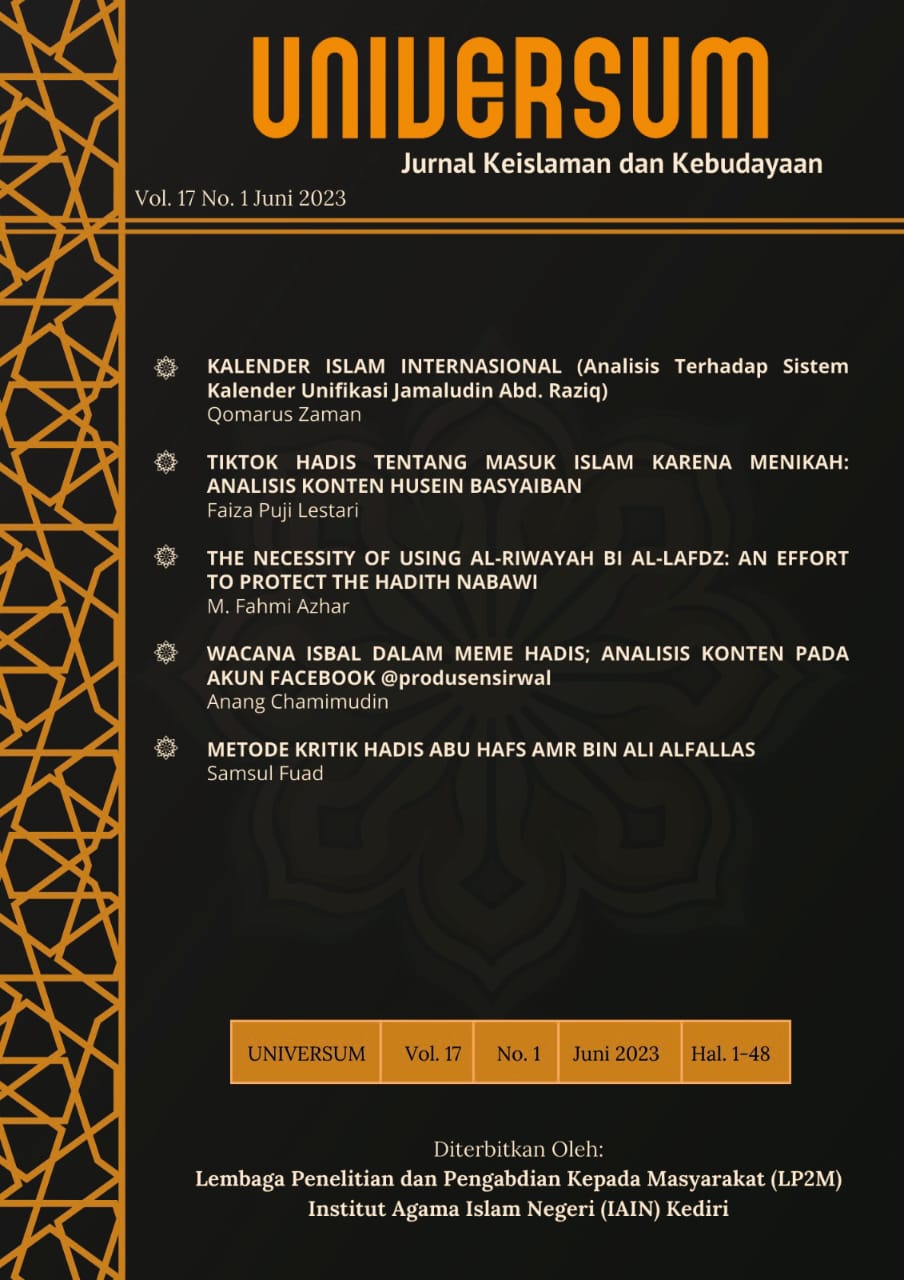 UNIVERSUM

Jurnal Keislaman dan Kebudayaan

Vol. 17 No. 1 Juni 2023

KALENDER ISLAM INTERNASIONAL (Analisis Terhadap Sistem Kalender Unifikasi Jamaludin Abd. Raziq)
Qomarus Zaman

TIKTOK HADIS TENTANG MASUK ISLAM KARENA MENIKAH: ANALISIS KONTEN HUSEIN BASYAIBAN
Faiza Puji Lestari

THE NECESSITY OF USING AL-RIWAYAH BI AL-LAFDZ: AN EFFORT TO PROTECT THE HADITH NABAWI
M. Fahmi Azhar

WACANA ISBAL DALAM MEME HADIS; ANALISIS KONTEN PADA AKUN FACEBOOK @produsensirwal
Anang Chamimudin

METODE KRITIK HADIS ABU HAFS AMR BIN ALI ALFALLAS
Samsul Fuad

| UNIVERSUM | Vol. 17 | No. 1 | Juni 2023 | Hal. 1-48 |
|---|---|---|---|---|

Diterbitkan Oleh:
Lembaga Penelitian dan Pengabdian Kepada Masyarakat (LP2M)
Institut Agama Islam Negeri (IAIN) Kediri